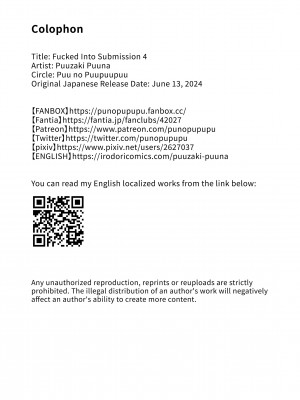 Colophon

Title: Fucked Into Submission 4
Artist: Puuzaki Puuna
Circle: Puu no Puupuupuu
Original Japanese Release Date: June 13, 2024

【FANBOX】https://punopupupu.fanbox.cc/
【Fantia】https://fantia.jp/fanclubs/42027
【Patreon】https://www.patreon.com/punopupupu
【Twitter】https://twitter.com/punopupupu
【pixiv】https://www.pixiv.net/users/2627037
【ENGLISH】https://irodoricomics.com/puuzaki-puuna

You can read my English localized works from the link below:

Any unauthorized reproduction, reprints or reuploads are strictly prohibited. The illegal distribution of an author's work will negatively affect an author's ability to create more content.